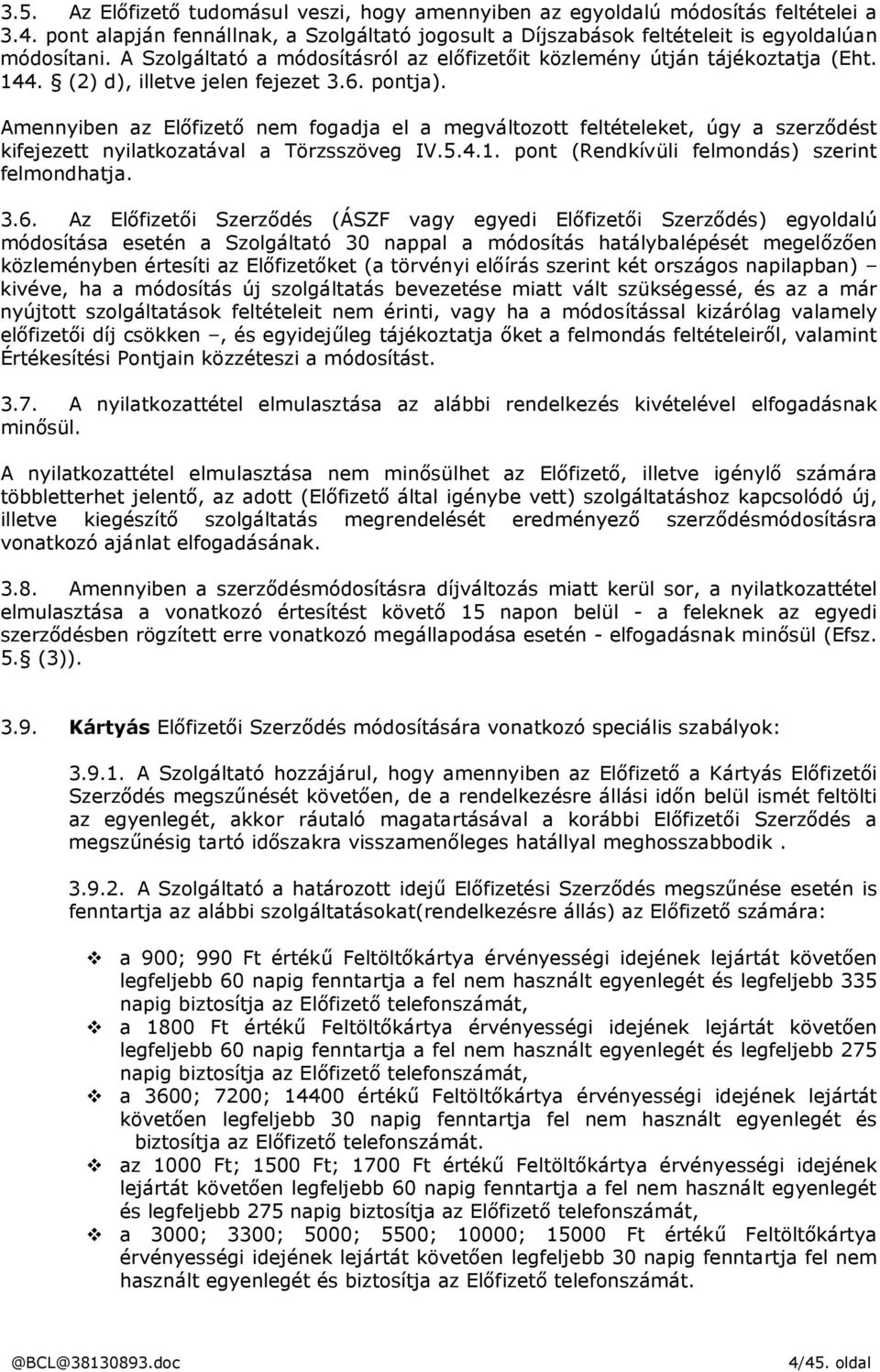 3.5. Az Előfizető tudomásul veszi, hogy amennyiben az egyoldalú módosítás feltételei a 3.4. pont alapján fennállnak, a Szolgáltató jogosult a Díjszabások feltételeit is egyoldalúan módosítani. A Szolgáltató a módosításról az előfizetőit közlemény útján tájékoztatja (Eht. 144. § (2) d), illetve jelen fejezet 3.6. pontja).

Amennyiben az Előfizető nem fogadja el a megváltozott feltételeket, úgy a szerződést kifejezett nyilatkozatával a Törzsszöveg IV.5.4.1. pont (Rendkívüli felmondás) szerint felmondhatja.

3.6. Az Előfizetői Szerződés (ÁSZF vagy egyedi Előfizetői Szerződés) egyoldalú módosítása esetén a Szolgáltató 30 nappal a módosítás hatálybalépését megelőzően közleményben értesíti az Előfizetőket (a törvényi előírás szerint két országos napilapban) – kivéve, ha a módosítás új szolgáltatás bevezetése miatt vált szükségessé, és az a már nyújtott szolgáltatások feltételeit nem érinti, vagy ha a módosítással kizárólag valamely előfizetői díj csökken –, és egyidejűleg tájékoztatja őket a felmondás feltételeiről, valamint Értékesítési Pontjain közzéteszi a módosítást.

3.7. A nyilatkozattétel elmulasztása az alábbi rendelkezés kivételével elfogadásnak minősül.

A nyilatkozattétel elmulasztása nem minősülhet az Előfizető, illetve igénylő számára többletterhet jelentő, az adott (Előfizető által igénybe vett) szolgáltatáshoz kapcsolódó új, illetve kiegészítő szolgáltatás megrendelését eredményező szerződésmódosításra vonatkozó ajánlat elfogadásának.

3.8. Amennyiben a szerződésmódosításra díjváltozás miatt kerül sor, a nyilatkozattétel elmulasztása a vonatkozó értesítést követő 15 napon belül - a feleknek az egyedi szerződésben rögzített erre vonatkozó megállapodása esetén - elfogadásnak minősül (Efsz. 5.§ (3)).

3.9. Kártyás Előfizetői Szerződés módosítására vonatkozó speciális szabályok:

3.9.1. A Szolgáltató hozzájárul, hogy amennyiben az Előfizető a Kártyás Előfizetői Szerződés megszűnését követően, de a rendelkezésre állási időn belül ismét feltölti az egyenlegét, akkor ráutaló magatartásával a korábbi Előfizetői Szerződés a megszűnésig tartó időszakra visszamenőleges hatállyal meghosszabbodik .

3.9.2. A Szolgáltató a határozott idejű Előfizetési Szerződés megszűnése esetén is fenntartja az alábbi szolgáltatásokat(rendelkezésre állás) az Előfizető számára:

❖ a 900; 990 Ft értékű Feltöltőkártya érvényességi idejének lejártát követően legfeljebb 60 napig fenntartja a fel nem használt egyenlegét és legfeljebb 335 napig biztosítja az Előfizető telefonszámát,
❖ a 1800 Ft értékű Feltöltőkártya érvényességi idejének lejártát követően legfeljebb 60 napig fenntartja a fel nem használt egyenlegét és legfeljebb 275 napig biztosítja az Előfizető telefonszámát,
❖ a 3600; 7200; 14400 értékű Feltöltőkártya érvényességi idejének lejártát követően legfeljebb 30 napig fenntartja fel nem használt egyenlegét és biztosítja az Előfizető telefonszámát.
❖ az 1000 Ft; 1500 Ft; 1700 Ft értékű Feltöltőkártya érvényességi idejének lejártát követően legfeljebb 60 napig fenntartja a fel nem használt egyenlegét és legfeljebb 275 napig biztosítja az Előfizető telefonszámát,
❖ a 3000; 3300; 5000; 5500; 10000; 15000 Ft értékű Feltöltőkártya érvényességi idejének lejártát követően legfeljebb 30 napig fenntartja fel nem használt egyenlegét és biztosítja az Előfizető telefonszámát.

@BCL@38130893.doc 4/45. oldal